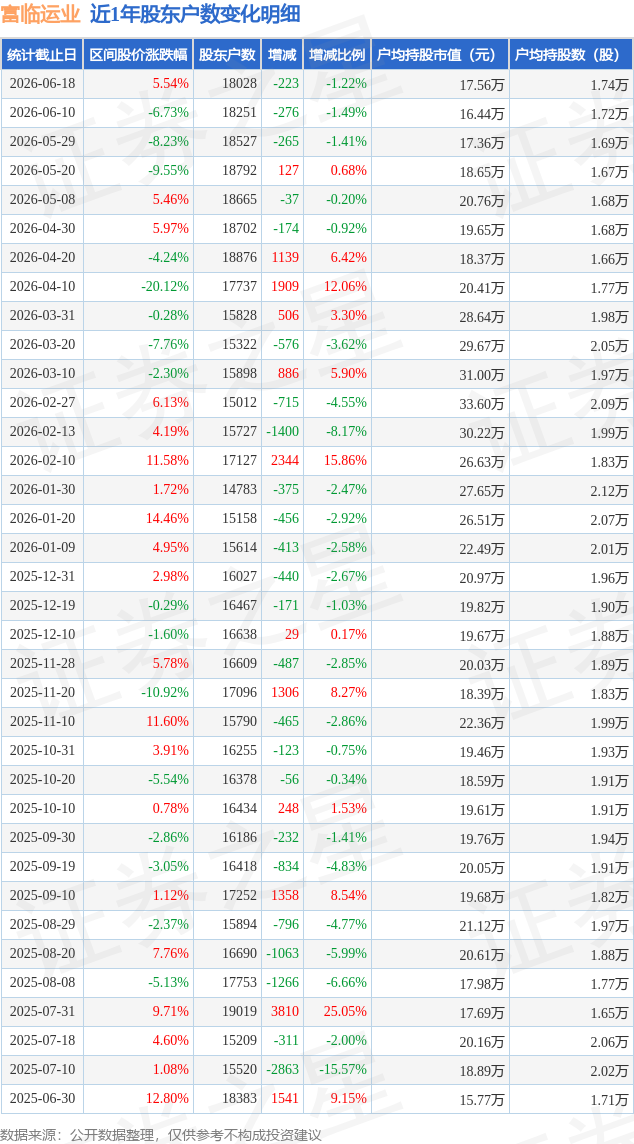 富临运业 近1年股东户数变化明细

| 统计截止日 | 区间股价涨跌幅 | 股东户数 | 增减 | 增减比例 | 户均持股市值（元） | 户均持股数（股） |
|---|---|---|---|---|---|---|
| 2026-06-18 | 5.54% | 18028 | -223 | -1.22% | 17.56万 | 1.74万 |
| 2026-06-10 | -6.73% | 18251 | -276 | -1.49% | 16.44万 | 1.72万 |
| 2026-05-29 | -8.23% | 18527 | -265 | -1.41% | 17.36万 | 1.69万 |
| 2026-05-20 | -9.55% | 18792 | 127 | 0.68% | 18.65万 | 1.67万 |
| 2026-05-08 | 5.46% | 18665 | -37 | -0.20% | 20.76万 | 1.68万 |
| 2026-04-30 | 5.97% | 18702 | -174 | -0.92% | 19.65万 | 1.68万 |
| 2026-04-20 | -4.24% | 18876 | 1139 | 6.42% | 18.37万 | 1.66万 |
| 2026-04-10 | -20.12% | 17737 | 1909 | 12.06% | 20.41万 | 1.77万 |
| 2026-03-31 | -0.28% | 15828 | 506 | 3.30% | 28.64万 | 1.98万 |
| 2026-03-20 | -7.76% | 15322 | -576 | -3.62% | 29.67万 | 2.05万 |
| 2026-03-10 | -2.30% | 15898 | 886 | 5.90% | 31.00万 | 1.97万 |
| 2026-02-27 | 6.13% | 15012 | -715 | -4.55% | 33.60万 | 2.09万 |
| 2026-02-13 | 4.19% | 15727 | -1400 | -8.17% | 30.22万 | 1.99万 |
| 2026-02-10 | 11.58% | 17127 | 2344 | 15.86% | 26.63万 | 1.83万 |
| 2026-01-30 | 1.72% | 14783 | -375 | -2.47% | 27.65万 | 2.12万 |
| 2026-01-20 | 14.46% | 15158 | -456 | -2.92% | 26.51万 | 2.07万 |
| 2026-01-09 | 4.95% | 15614 | -413 | -2.58% | 22.49万 | 2.01万 |
| 2025-12-31 | 2.98% | 16027 | -440 | -2.67% | 20.97万 | 1.96万 |
| 2025-12-19 | -0.29% | 16467 | -171 | -1.03% | 19.82万 | 1.90万 |
| 2025-12-10 | -1.60% | 16638 | 29 | 0.17% | 19.67万 | 1.88万 |
| 2025-11-28 | 5.78% | 16609 | -487 | -2.85% | 20.03万 | 1.89万 |
| 2025-11-20 | -10.92% | 17096 | 1306 | 8.27% | 18.39万 | 1.83万 |
| 2025-11-10 | 11.60% | 15790 | -465 | -2.86% | 22.36万 | 1.99万 |
| 2025-10-31 | 3.91% | 16255 | -123 | -0.75% | 19.46万 | 1.93万 |
| 2025-10-20 | -5.54% | 16378 | -56 | -0.34% | 18.59万 | 1.91万 |
| 2025-10-10 | 0.78% | 16434 | 248 | 1.53% | 19.61万 | 1.91万 |
| 2025-09-30 | -2.86% | 16186 | -232 | -1.41% | 19.76万 | 1.94万 |
| 2025-09-19 | -3.05% | 16418 | -834 | -4.83% | 20.05万 | 1.91万 |
| 2025-09-10 | 1.12% | 17252 | 1358 | 8.54% | 19.68万 | 1.82万 |
| 2025-08-29 | -2.37% | 15894 | -796 | -4.77% | 21.12万 | 1.97万 |
| 2025-08-20 | 7.76% | 16690 | -1063 | -5.99% | 20.61万 | 1.88万 |
| 2025-08-08 | -5.13% | 17753 | -1266 | -6.66% | 17.98万 | 1.77万 |
| 2025-07-31 | 9.71% | 19019 | 3810 | 25.05% | 17.69万 | 1.65万 |
| 2025-07-18 | 4.60% | 15209 | -311 | -2.00% | 20.16万 | 2.06万 |
| 2025-07-10 | 1.08% | 15520 | -2863 | -15.57% | 18.89万 | 2.02万 |
| 2025-06-30 | 12.80% | 18383 | 1541 | 9.15% | 15.77万 | 1.71万 |

数据来源：公开数据整理，仅供参考不构成投资建议